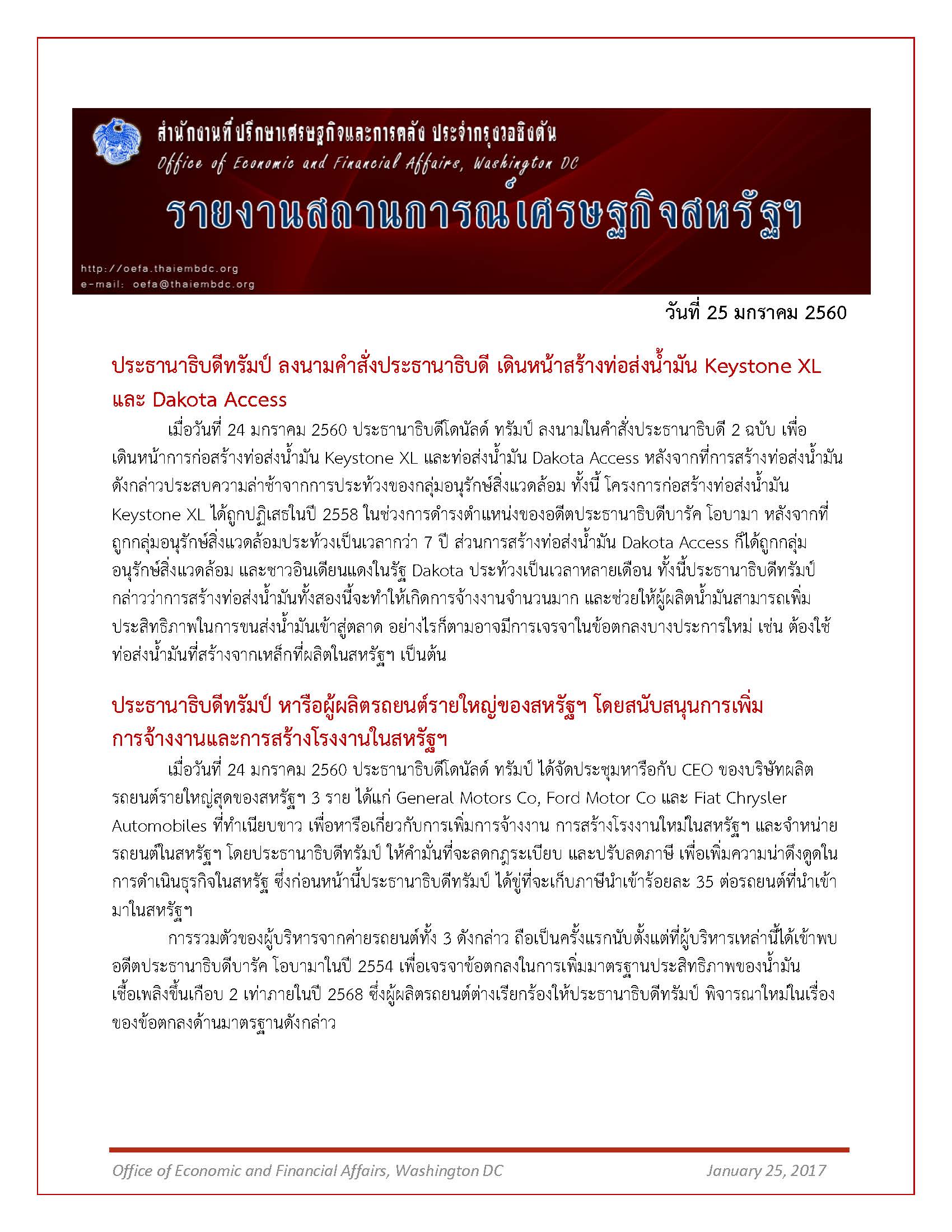 สำนักงานที่ปรึกษาเศรษฐกิจและการคลัง ประจำกรุงวอชิงตัน
Office of Economic and Financial Affairs, Washington DC
รายงานสถานการณ์เศรษฐกิจสหรัฐฯ
http://oefa.thaiembdc.org
e-mail: oefa@thaiembdc.org

วันที่ 25 มกราคม 2560

ประธานาธิบดีทรัมป์ ลงนามคำสั่งประธานาธิบดี เดินหน้าสร้างท่อส่งน้ำมัน Keystone XL และ Dakota Access

เมื่อวันที่ 24 มกราคม 2560 ประธานาธิบดีโดนัลด์ ทรัมป์ ลงนามในคำสั่งประธานาธิบดี 2 ฉบับ เพื่อเดินหน้าการก่อสร้างท่อส่งน้ำมัน Keystone XL และท่อส่งน้ำมัน Dakota Access หลังจากที่การสร้างท่อส่งน้ำมันดังกล่าวประสบความล่าช้าจากการประท้วงของกลุ่มอนุรักษ์สิ่งแวดล้อม ทั้งนี้ โครงการก่อสร้างท่อส่งน้ำมัน Keystone XL ได้ถูกปฏิเสธในปี 2558 ในช่วงการดำรงตำแหน่งของอดีตประธานาธิบดีบารัค โอบามา หลังจากที่ถูกกลุ่มอนุรักษ์สิ่งแวดล้อมประท้วงเป็นเวลากว่า 7 ปี ส่วนการสร้างท่อส่งน้ำมัน Dakota Access ก็ได้ถูกกลุ่มอนุรักษ์สิ่งแวดล้อม และชาวอินเดียนแดงในรัฐ Dakota ประท้วงเป็นเวลาหลายเดือน ทั้งนี้ประธานาธิบดีทรัมป์กล่าวว่าการสร้างท่อส่งน้ำมันทั้งสองนี้จะทำให้เกิดการจ้างงานจำนวนมาก และช่วยให้ผู้ผลิตน้ำมันสามารถเพิ่มประสิทธิภาพในการขนส่งน้ำมันเข้าสู่ตลาด อย่างไรก็ตามอาจมีการเจรจาในข้อตกลงบางประการใหม่ เช่น ต้องใช้ท่อส่งน้ำมันที่สร้างจากเหล็กที่ผลิตในสหรัฐฯ เป็นต้น

ประธานาธิบดีทรัมป์ หารือผู้ผลิตรถยนต์รายใหญ่ของสหรัฐฯ โดยสนับสนุนการเพิ่มการจ้างงานและการสร้างโรงงานในสหรัฐฯ

เมื่อวันที่ 24 มกราคม 2560 ประธานาธิบดีโดนัลด์ ทรัมป์ ได้จัดประชุมหารือกับ CEO ของบริษัทผลิตรถยนต์รายใหญ่สุดของสหรัฐฯ 3 ราย ได้แก่ General Motors Co, Ford Motor Co และ Fiat Chrysler Automobiles ที่ทำเนียบขาว เพื่อหารือเกี่ยวกับการเพิ่มการจ้างงาน การสร้างโรงงานใหม่ในสหรัฐฯ และจำหน่ายรถยนต์ในสหรัฐฯ โดยประธานาธิบดีทรัมป์ ให้คำมั่นที่จะลดกฎระเบียบ และปรับลดภาษี เพื่อเพิ่มความน่าดึงดูดในการดำเนินธุรกิจในสหรัฐ ซึ่งก่อนหน้านี้ประธานาธิบดีทรัมป์ ได้ขู่ที่จะเก็บภาษีนำเข้าร้อยละ 35 ต่อรถยนต์ที่นำเข้ามาในสหรัฐฯ

การรวมตัวของผู้บริหารจากค่ายรถยนต์ทั้ง 3 ดังกล่าว ถือเป็นครั้งแรกนับตั้งแต่ที่ผู้บริหารเหล่านี้ได้เข้าพบอดีตประธานาธิบดีบารัค โอบามาในปี 2554 เพื่อเจรจาข้อตกลงในการเพิ่มมาตรฐานประสิทธิภาพของน้ำมันเชื้อเพลิงขึ้นเกือบ 2 เท่าภายในปี 2568 ซึ่งผู้ผลิตรถยนต์ต่างเรียกร้องให้ประธานาธิบดีทรัมป์ พิจารณาใหม่ในเรื่องของข้อตกลงด้านมาตรฐานดังกล่าว

Office of Economic and Financial Affairs, Washington DC January 25, 2017